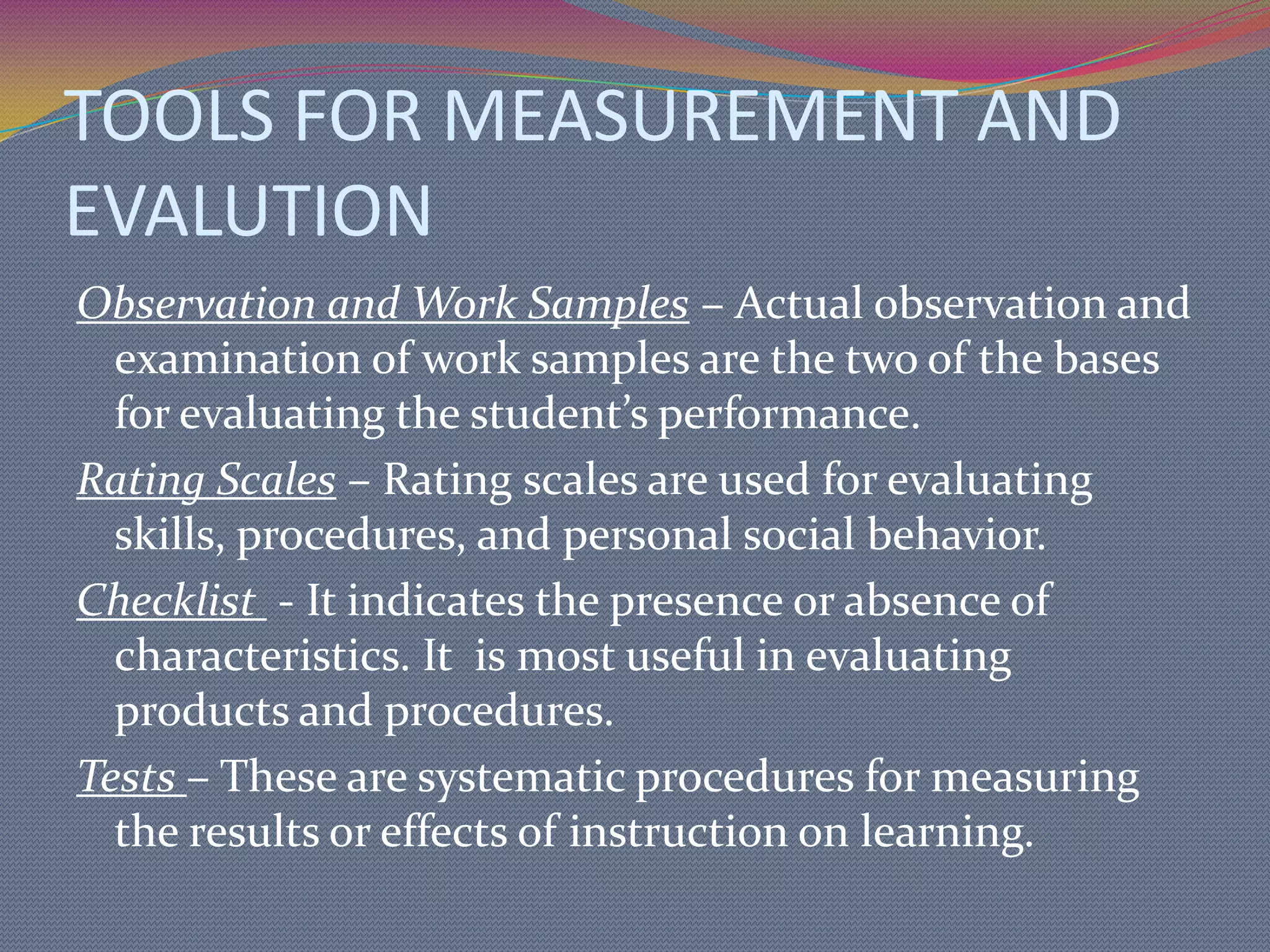 TOOLS FOR MEASUREMENT AND EVALUTION

Observation and Work Samples – Actual observation and examination of work samples are the two of the bases for evaluating the student's performance.

Rating Scales – Rating scales are used for evaluating skills, procedures, and personal social behavior.

Checklist - It indicates the presence or absence of characteristics. It is most useful in evaluating products and procedures.

Tests – These are systematic procedures for measuring the results or effects of instruction on learning.